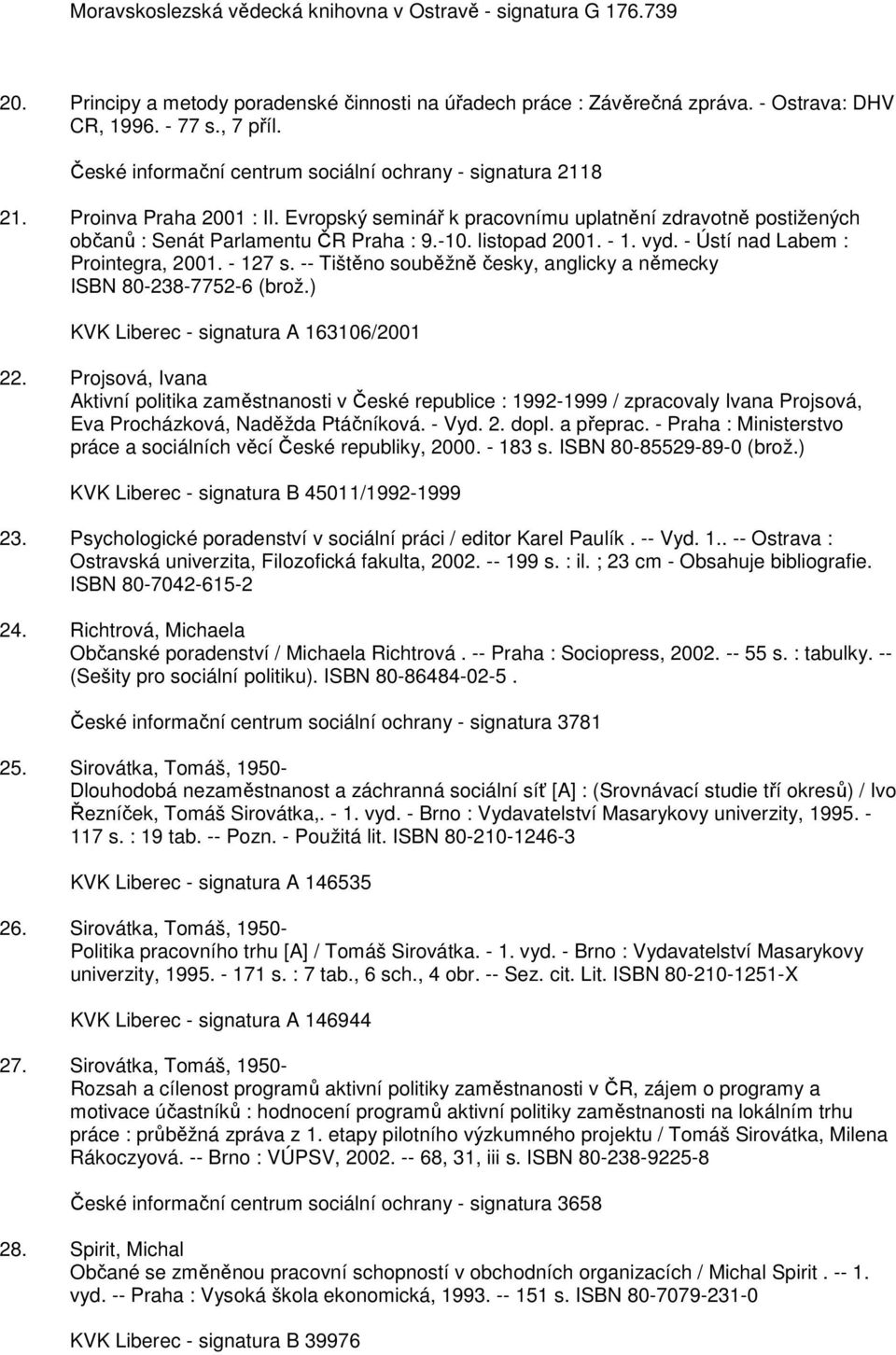 Moravskoslezská vědecká knihovna v Ostravě - signatura G 176.739

20. Principy a metody poradenské činnosti na úřadech práce : Závěrečná zpráva. - Ostrava: DHV CR, 1996. - 77 s., 7 příl.

České informační centrum sociální ochrany - signatura 2118

21. Proinva Praha 2001 : II. Evropský seminář k pracovnímu uplatnění zdravotně postižených občanů : Senát Parlamentu ČR Praha : 9.-10. listopad 2001. - 1. vyd. - Ústí nad Labem : Prointegra, 2001. - 127 s. -- Tištěno souběžně česky, anglicky a německy ISBN 80-238-7752-6 (brož.)

KVK Liberec - signatura A 163106/2001

22. Projsová, Ivana
Aktivní politika zaměstnanosti v České republice : 1992-1999 / zpracovaly Ivana Projsová, Eva Procházková, Naděžda Ptáčníková. - Vyd. 2. dopl. a přeprac. - Praha : Ministerstvo práce a sociálních věcí České republiky, 2000. - 183 s. ISBN 80-85529-89-0 (brož.)

KVK Liberec - signatura B 45011/1992-1999

23. Psychologické poradenství v sociální práci / editor Karel Paulík . -- Vyd. 1.. -- Ostrava : Ostravská univerzita, Filozofická fakulta, 2002. -- 199 s. : il. ; 23 cm - Obsahuje bibliografie. ISBN 80-7042-615-2

24. Richtrová, Michaela
Občanské poradenství / Michaela Richtrová . -- Praha : Sociopress, 2002. -- 55 s. : tabulky. -- (Sešity pro sociální politiku). ISBN 80-86484-02-5 .

České informační centrum sociální ochrany - signatura 3781

25. Sirovátka, Tomáš, 1950-
Dlouhodobá nezaměstnanost a záchranná sociální síť [A] : (Srovnávací studie tří okresů) / Ivo Řezníček, Tomáš Sirovátka,. - 1. vyd. - Brno : Vydavatelství Masarykovy univerzity, 1995. - 117 s. : 19 tab. -- Pozn. - Použitá lit. ISBN 80-210-1246-3

KVK Liberec - signatura A 146535

26. Sirovátka, Tomáš, 1950-
Politika pracovního trhu [A] / Tomáš Sirovátka. - 1. vyd. - Brno : Vydavatelství Masarykovy univerzity, 1995. - 171 s. : 7 tab., 6 sch., 4 obr. -- Sez. cit. Lit. ISBN 80-210-1251-X

KVK Liberec - signatura A 146944

27. Sirovátka, Tomáš, 1950-
Rozsah a cílenost programů aktivní politiky zaměstnanosti v ČR, zájem o programy a motivace účastníků : hodnocení programů aktivní politiky zaměstnanosti na lokálním trhu práce : průběžná zpráva z 1. etapy pilotního výzkumného projektu / Tomáš Sirovátka, Milena Rákoczyová. -- Brno : VÚPSV, 2002. -- 68, 31, iii s. ISBN 80-238-9225-8

České informační centrum sociální ochrany - signatura 3658

28. Spirit, Michal
Občané se změněnou pracovní schopností v obchodních organizacích / Michal Spirit . -- 1. vyd. -- Praha : Vysoká škola ekonomická, 1993. -- 151 s. ISBN 80-7079-231-0

KVK Liberec - signatura B 39976